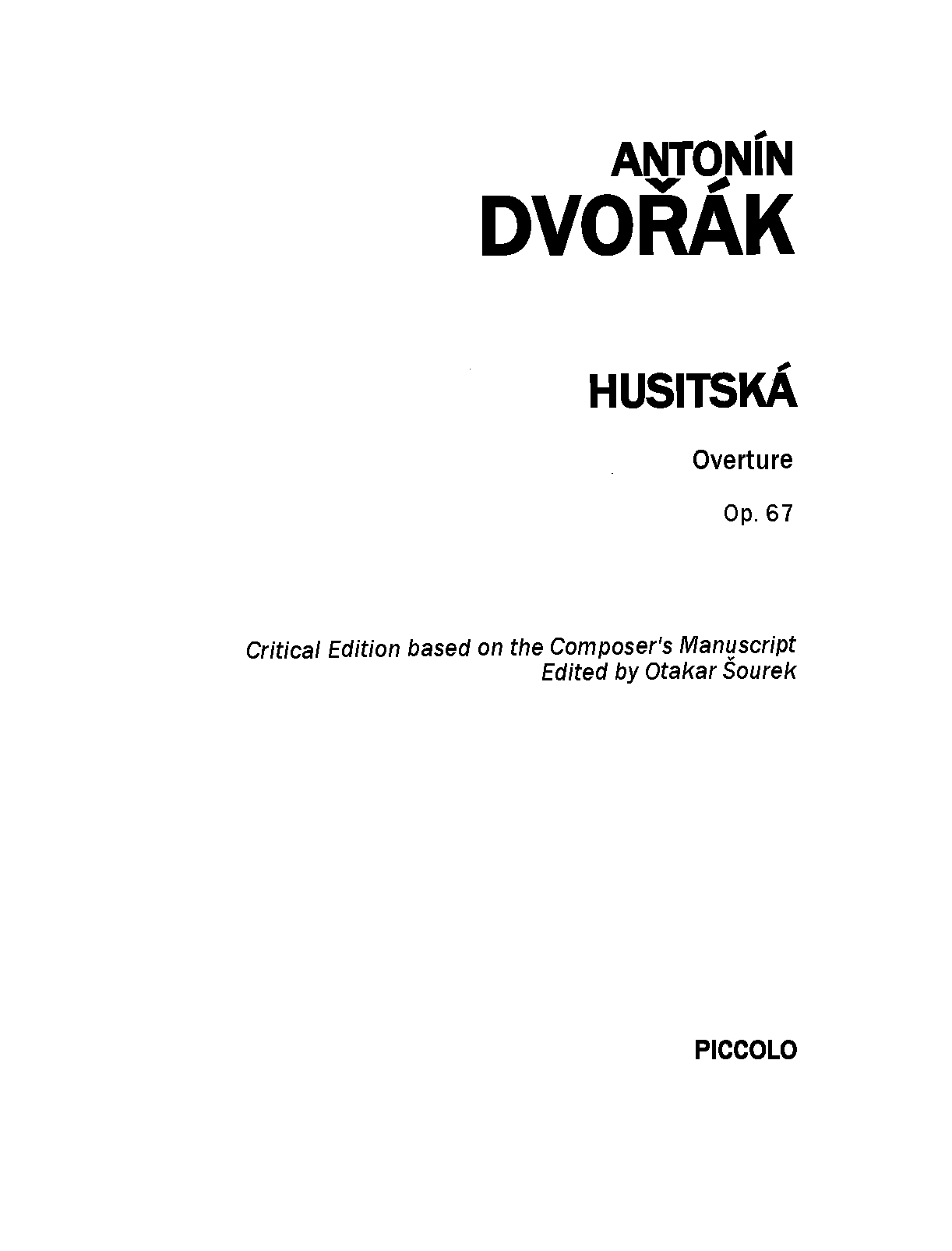 ANTONÍN
DVOŘÁK

HUSITSKÁ

Overture

Op. 67

Critical Edition based on the Composer's Manuscript
Edited by Otakar Šourek

PICCOLO